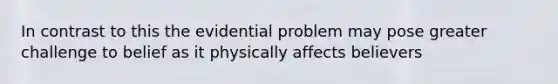 In contrast to this the evidential problem may pose greater challenge to belief as it physically affects believers